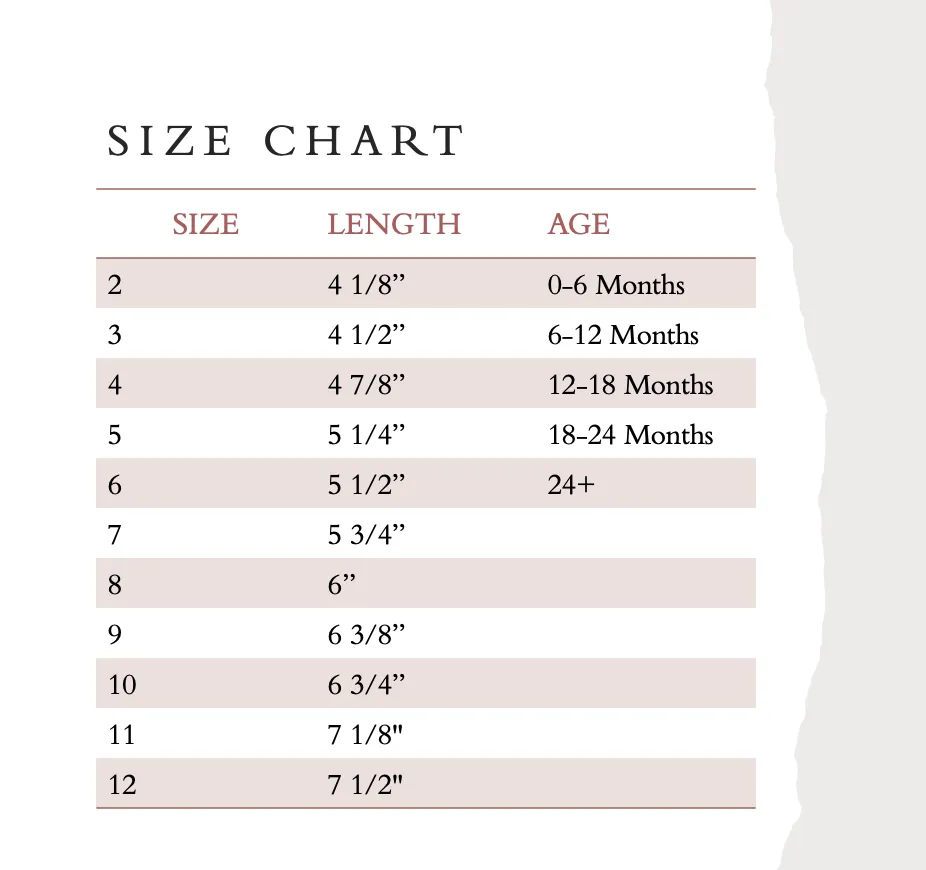 SIZE CHART

| SIZE | LENGTH | AGE |
|---|---|---|
| 2 | 4 1/8” | 0-6 Months |
| 3 | 4 1/2” | 6-12 Months |
| 4 | 4 7/8” | 12-18 Months |
| 5 | 5 1/4” | 18-24 Months |
| 6 | 5 1/2” | 24+ |
| 7 | 5 3/4” | |
| 8 | 6” | |
| 9 | 6 3/8” | |
| 10 | 6 3/4” | |
| 11 | 7 1/8" | |
| 12 | 7 1/2" | |